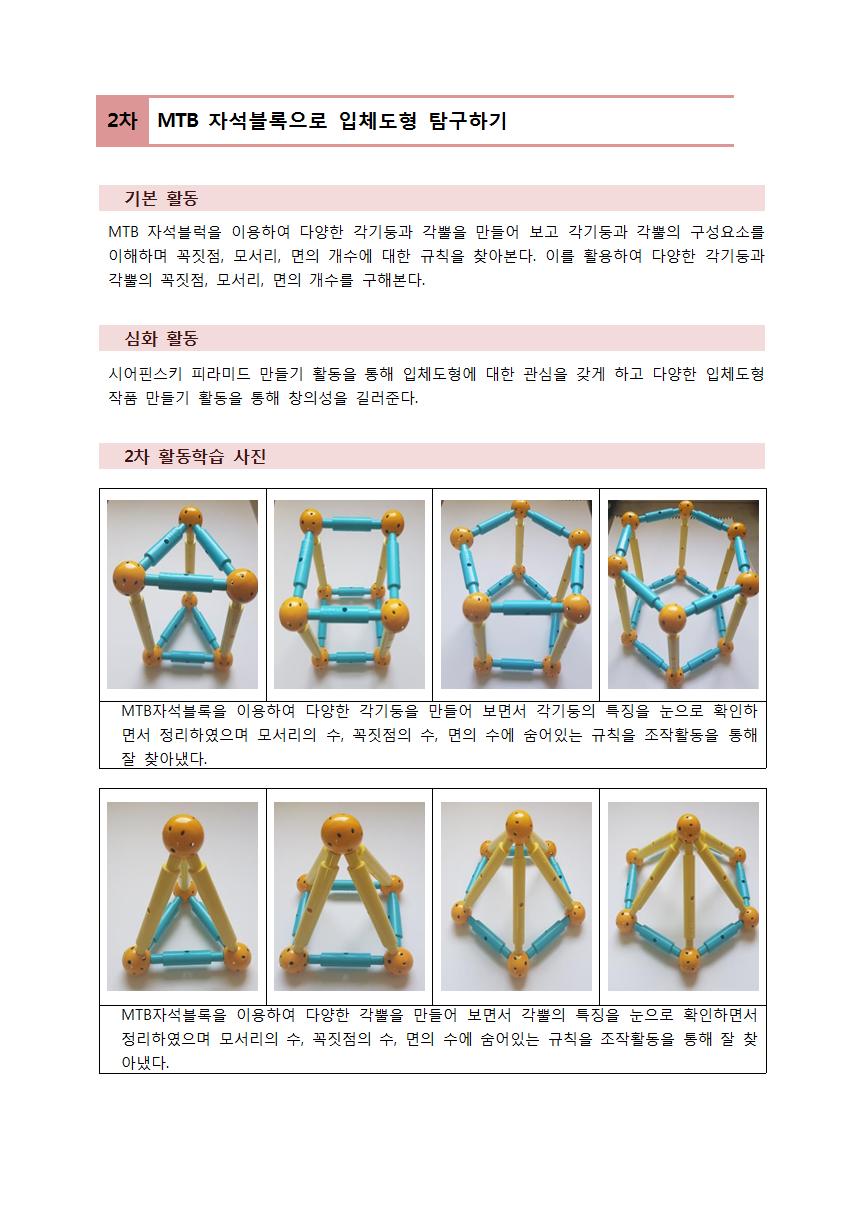 2차 MTB 자석블록으로 입체도형 탐구하기

기본 활동

MTB 자석블럭을 이용하여 다양한 각기둥과 각뿔을 만들어 보고 각기둥과 각뿔의 구성요소를 이해하며 꼭짓점, 모서리, 면의 개수에 대한 규칙을 찾아본다. 이를 활용하여 다양한 각기둥과 각뿔의 꼭짓점, 모서리, 면의 개수를 구해본다.

심화 활동

시어핀스키 피라미드 만들기 활동을 통해 입체도형에 대한 관심을 갖게 하고 다양한 입체도형 작품 만들기 활동을 통해 창의성을 길러준다.

2차 활동학습 사진

MTB자석블록을 이용하여 다양한 각기둥을 만들어 보면서 각기둥의 특징을 눈으로 확인하면서 정리하였으며 모서리의 수, 꼭짓점의 수, 면의 수에 숨어있는 규칙을 조작활동을 통해 잘 찾아냈다.

MTB자석블록을 이용하여 다양한 각뿔을 만들어 보면서 각뿔의 특징을 눈으로 확인하면서 정리하였으며 모서리의 수, 꼭짓점의 수, 면의 수에 숨어있는 규칙을 조작활동을 통해 잘 찾아냈다.